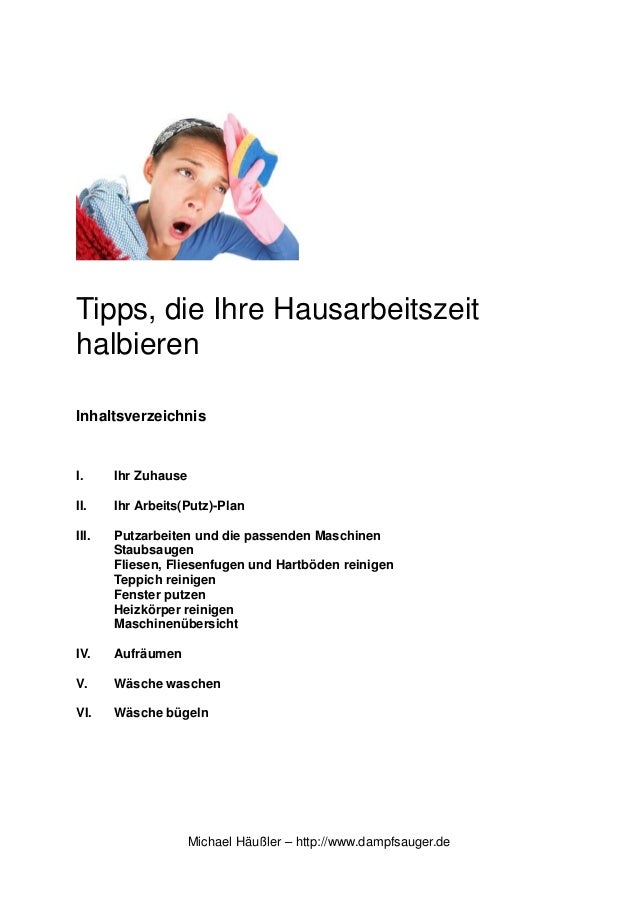 Tipps, die Ihre Hausarbeitszeit halbieren

Inhaltsverzeichnis

I. Ihr Zuhause

II. Ihr Arbeits(Putz)-Plan

III. Putzarbeiten und die passenden Maschinen
Staubsaugen
Fliesen, Fliesenfugen und Hartböden reinigen
Teppich reinigen
Fenster putzen
Heizkörper reinigen
Maschinenübersicht

IV. Aufräumen

V. Wäsche waschen

VI. Wäsche bügeln

Michael Häußler – http://www.dampfsauger.de